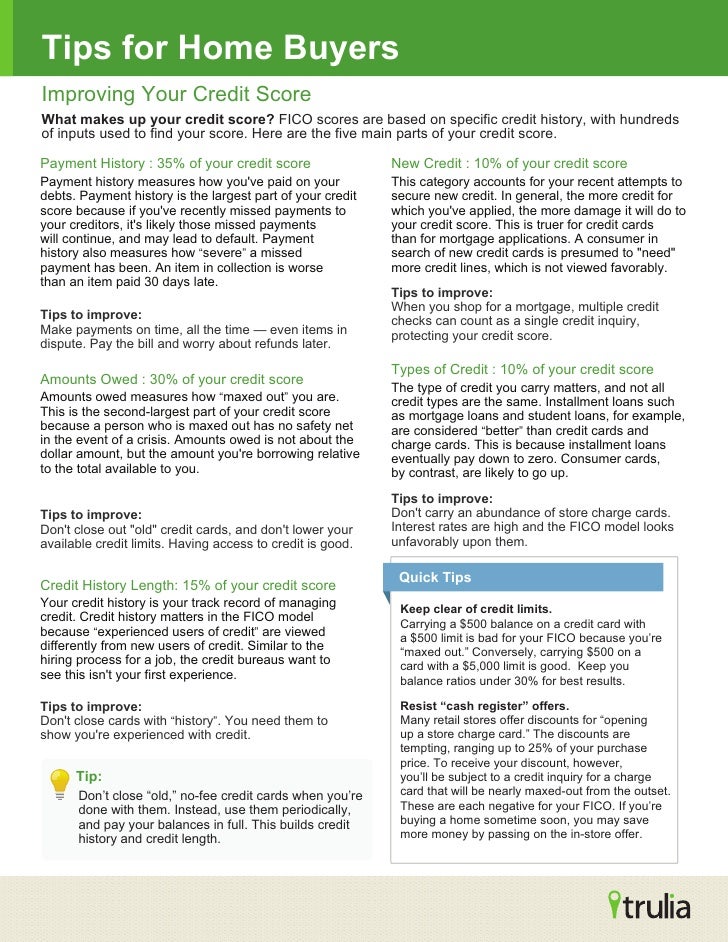 Tips for Home Buyers

Improving Your Credit Score

What makes up your credit score? FICO scores are based on specific credit history, with hundreds of inputs used to find your score. Here are the five main parts of your credit score.

Payment History : 35% of your credit score
Payment history measures how you've paid on your debts. Payment history is the largest part of your credit score because if you've recently missed payments to your creditors, it's likely those missed payments will continue, and may lead to default. Payment history also measures how "severe" a missed payment has been. An item in collection is worse than an item paid 30 days late.

Tips to improve:
Make payments on time, all the time — even items in dispute. Pay the bill and worry about refunds later.

Amounts Owed : 30% of your credit score
Amounts owed measures how "maxed out" you are. This is the second-largest part of your credit score because a person who is maxed out has no safety net in the event of a crisis. Amounts owed is not about the dollar amount, but the amount you're borrowing relative to the total available to you.

Tips to improve:
Don't close out "old" credit cards, and don't lower your available credit limits. Having access to credit is good.

Credit History Length: 15% of your credit score
Your credit history is your track record of managing credit. Credit history matters in the FICO model because "experienced users of credit" are viewed differently from new users of credit. Similar to the hiring process for a job, the credit bureaus want to see this isn't your first experience.

Tips to improve:
Don't close cards with "history". You need them to show you're experienced with credit.

Tip:
Don't close "old," no-fee credit cards when you're done with them. Instead, use them periodically, and pay your balances in full. This builds credit history and credit length.

New Credit : 10% of your credit score
This category accounts for your recent attempts to secure new credit. In general, the more credit for which you've applied, the more damage it will do to your credit score. This is truer for credit cards than for mortgage applications. A consumer in search of new credit cards is presumed to "need" more credit lines, which is not viewed favorably.

Tips to improve:
When you shop for a mortgage, multiple credit checks can count as a single credit inquiry, protecting your credit score.

Types of Credit : 10% of your credit score
The type of credit you carry matters, and not all credit types are the same. Installment loans such as mortgage loans and student loans, for example, are considered "better" than credit cards and charge cards. This is because installment loans eventually pay down to zero. Consumer cards, by contrast, are likely to go up.

Tips to improve:
Don't carry an abundance of store charge cards. Interest rates are high and the FICO model looks unfavorably upon them.

Quick Tips

Keep clear of credit limits.
Carrying a $500 balance on a credit card with a $500 limit is bad for your FICO because you're "maxed out." Conversely, carrying $500 on a card with a $5,000 limit is good. Keep you balance ratios under 30% for best results.

Resist "cash register" offers.
Many retail stores offer discounts for "opening up a store charge card." The discounts are tempting, ranging up to 25% of your purchase price. To receive your discount, however, you'll be subject to a credit inquiry for a charge card that will be nearly maxed-out from the outset. These are each negative for your FICO. If you're buying a home sometime soon, you may save more money by passing on the in-store offer.

trulia